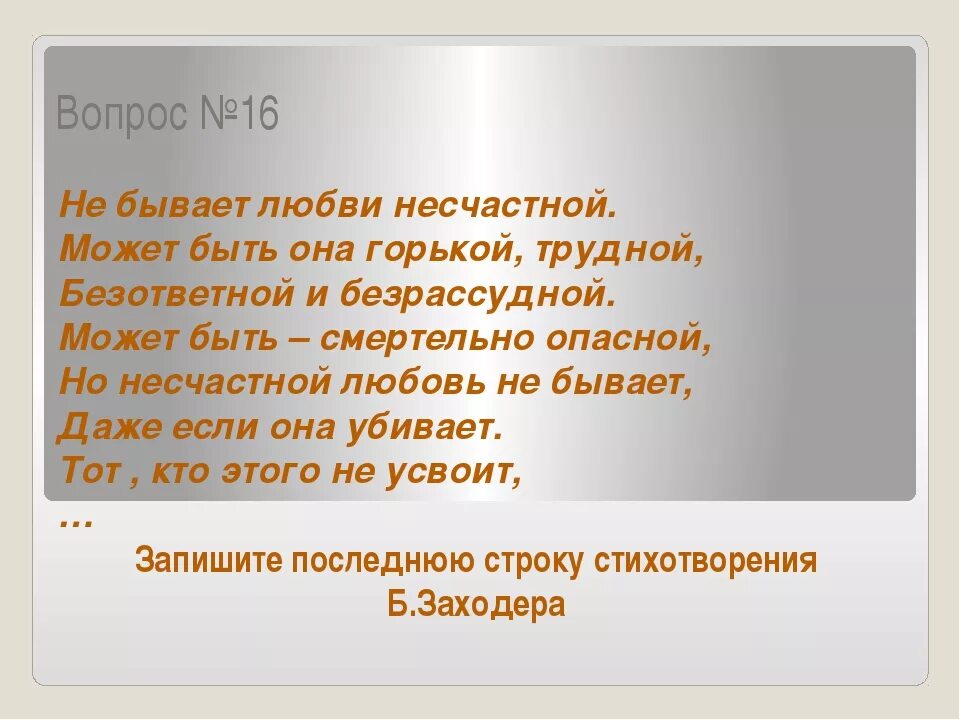 Вопрос №16

Не бывает любви несчастной.
Может быть она горькой, трудной,
Безответной и безрассудной.
Может быть – смертельно опасной,
Но несчастной любовь не бывает,
Даже если она убивает.
Тот , кто этого не усвоит,
…

Запишите последнюю строку стихотворения Б.Заходера